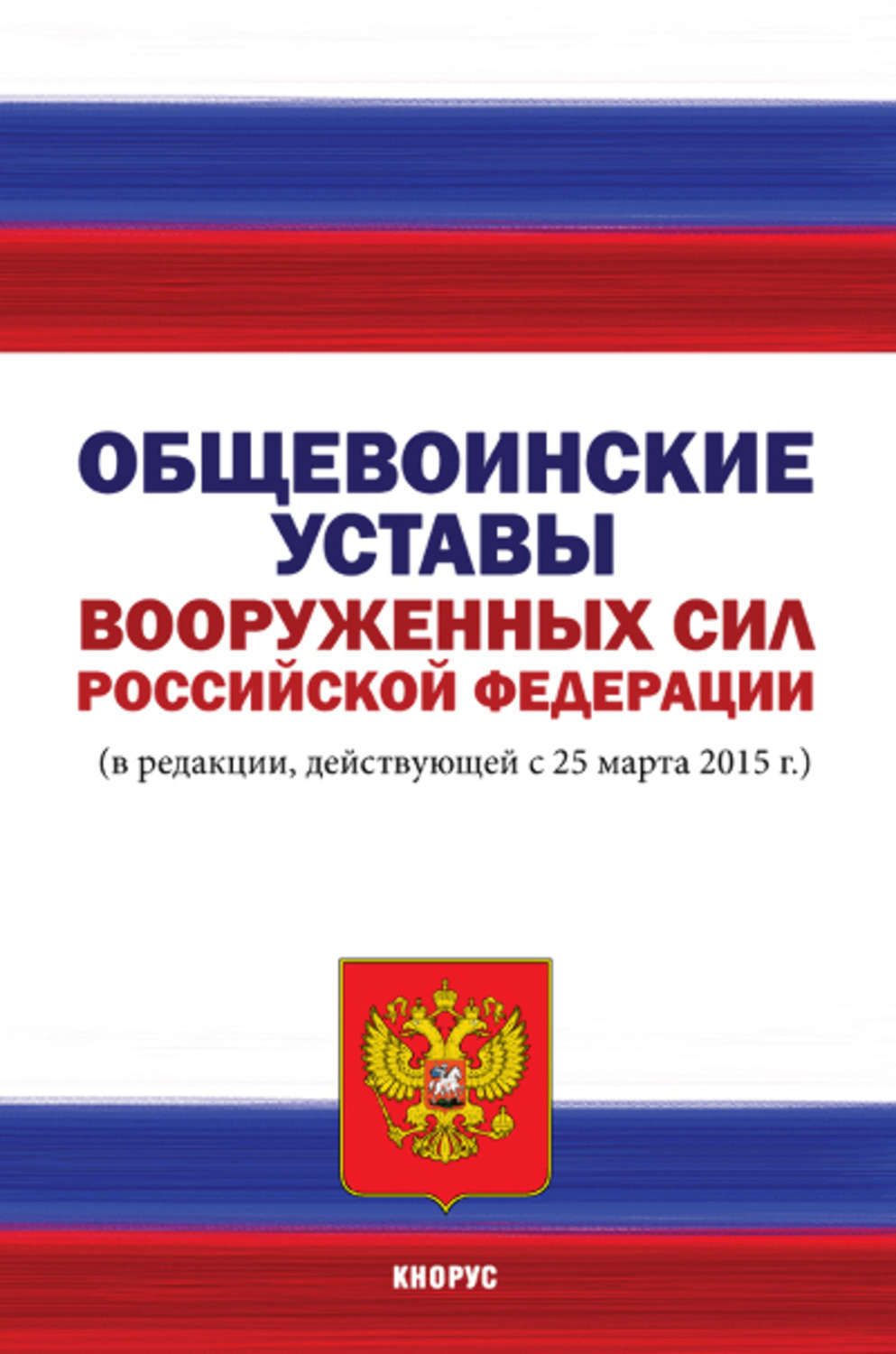 ОБЩЕВОИНСКИЕ
УСТАВЫ
ВООРУЖЕННЫХ СИЛ
РОССИЙСКОЙ ФЕДЕРАЦИИ

(в редакции, действующей с 25 марта 2015 г.)

КНОРУС